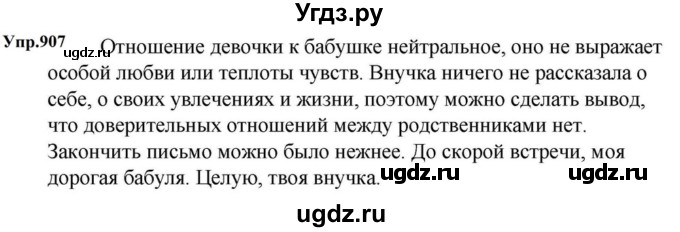 Угдз.ру

Упр.907 ugdz.ru Отношение девочки к бабушке нейтральное, оно не выражает особой любви или теплоты чувств. Внучка ничего не рассказала о себе, о своих увлечениях и жизни, поэтому можно сделать вывод, что доверительных отношений между родственниками нет. Закончить письмо можно было нежнее. До скорой встречи, моя дорогая бабуля. Целую, твоя внучка. ugdz.ru ugdz.ru

ugdz.ru